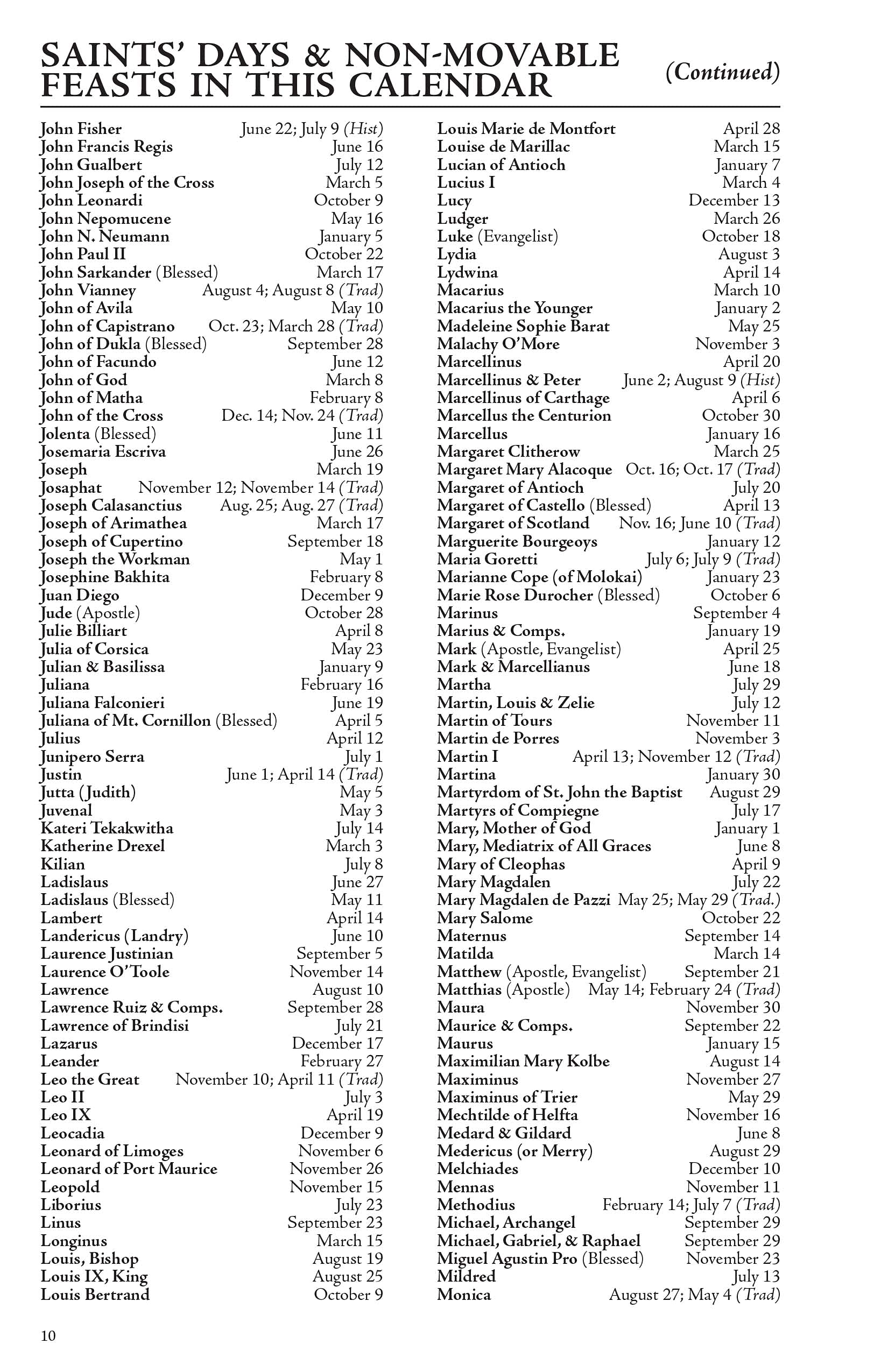 SAINTS' DAYS & NON-MOVABLE FEASTS IN THIS CALENDAR (Continued)

John Fisher June 22; July 9 (Hist)
John Francis Regis June 16
John Gualbert July 12
John Joseph of the Cross March 5
John Leonardi October 9
John Nepomucene May 16
John N. Neumann January 5
John Paul II October 22
John Sarkander (Blessed) March 17
John Vianney August 4; August 8 (Trad)
John of Avila May 10
John of Capistrano Oct. 23; March 28 (Trad)
John of Dukla (Blessed) September 28
John of Facundo June 12
John of God March 8
John of Matha February 8
John of the Cross Dec. 14; Nov. 24 (Trad)
Jolenta (Blessed) June 11
Josemaria Escriva June 26
Joseph March 19
Josaphat November 12; November 14 (Trad)
Joseph Calasanctius Aug. 25; Aug. 27 (Trad)
Joseph of Arimathea March 17
Joseph of Cupertino September 18
Joseph the Workman May 1
Josephine Bakhita February 8
Juan Diego December 9
Jude (Apostle) October 28
Julie Billiart April 8
Julia of Corsica May 23
Julian & Basilissa January 9
Juliana February 16
Juliana Falconieri June 19
Juliana of Mt. Cornillon (Blessed) April 5
Julius April 12
Junipero Serra July 1
Justin June 1; April 14 (Trad)
Jutta (Judith) May 5
Juvenal May 3
Kateri Tekakwitha July 14
Katherine Drexel March 3
Kilian July 8
Ladislaus June 27
Ladislaus (Blessed) May 11
Lambert April 14
Landericus (Landry) June 10
Laurence Justinian September 5
Laurence O'Toole November 14
Lawrence August 10
Lawrence Ruiz & Comps. September 28
Lawrence of Brindisi July 21
Lazarus December 17
Leander February 27
Leo the Great November 10; April 11 (Trad)
Leo II July 3
Leo IX April 19
Leocadia December 9
Leonard of Limoges November 6
Leonard of Port Maurice November 26
Leopold November 15
Liborius July 23
Linus September 23
Longinus March 15
Louis, Bishop August 19
Louis IX, King August 25
Louis Bertrand October 9

Louis Marie de Montfort April 28
Louise de Marillac March 15
Lucian of Antioch January 7
Lucius I March 4
Lucy December 13
Ludger March 26
Luke (Evangelist) October 18
Lydia August 3
Lydwina April 14
Macarius March 10
Macarius the Younger January 2
Madeleine Sophie Barat May 25
Malachy O'More November 3
Marcellinus April 20
Marcellinus & Peter June 2; August 9 (Hist)
Marcellinus of Carthage April 6
Marcellus the Centurion October 30
Marcellus January 16
Margaret Clitherow March 25
Margaret Mary Alacoque Oct. 16; Oct. 17 (Trad)
Margaret of Antioch July 20
Margaret of Castello (Blessed) April 13
Margaret of Scotland Nov. 16; June 10 (Trad)
Marguerite Bourgeoys January 12
Maria Goretti July 6; July 9 (Trad)
Marianne Cope (of Molokai) January 23
Marie Rose Durocher (Blessed) October 6
Marinus September 4
Marius & Comps. January 19
Mark (Apostle, Evangelist) April 25
Mark & Marcellianus June 18
Martha July 29
Martin, Louis & Zelie July 12
Martin of Tours November 11
Martin de Porres November 3
Martin I April 13; November 12 (Trad)
Martina January 30
Martyrdom of St. John the Baptist August 29
Martyrs of Compiegne July 17
Mary, Mother of God January 1
Mary, Mediatrix of All Graces June 8
Mary of Cleophas April 9
Mary Magdalen July 22
Mary Magdalen de Pazzi May 25; May 29 (Trad.)
Mary Salome October 22
Maternus September 14
Matilda March 14
Matthew (Apostle, Evangelist) September 21
Matthias (Apostle) May 14; February 24 (Trad)
Maura November 30
Maurice & Comps. September 22
Maurus January 15
Maximilian Mary Kolbe August 14
Maximinus November 27
Maximinus of Trier May 29
Mechtilde of Helfta November 16
Medard & Gildard June 8
Medericus (or Merry) August 29
Melchiades December 10
Mennas November 11
Methodius February 14; July 7 (Trad)
Michael, Archangel September 29
Michael, Gabriel, & Raphael September 29
Miguel Agustin Pro (Blessed) November 23
Mildred July 13
Monica August 27; May 4 (Trad)

10